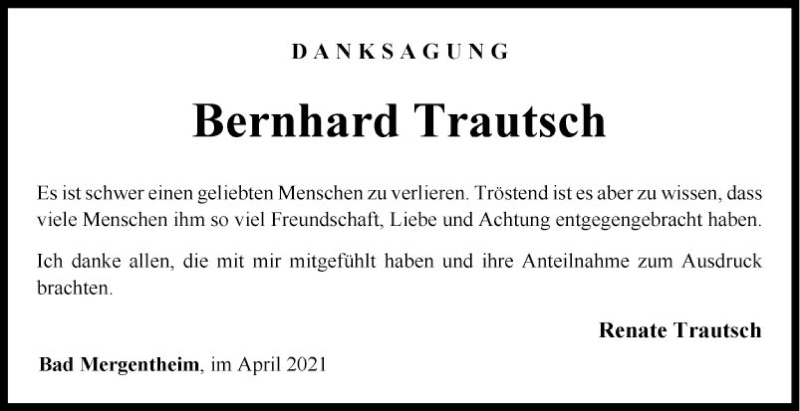 DANKSAGUNG

Bernhard Trautsch

Es ist schwer einen geliebten Menschen zu verlieren. Tröstend ist es aber zu wissen, dass viele Menschen ihm so viel Freundschaft, Liebe und Achtung entgegengebracht haben.

Ich danke allen, die mit mir mitgefühlt haben und ihre Anteilnahme zum Ausdruck brachten.

Renate Trautsch

Bad Mergentheim, im April 2021